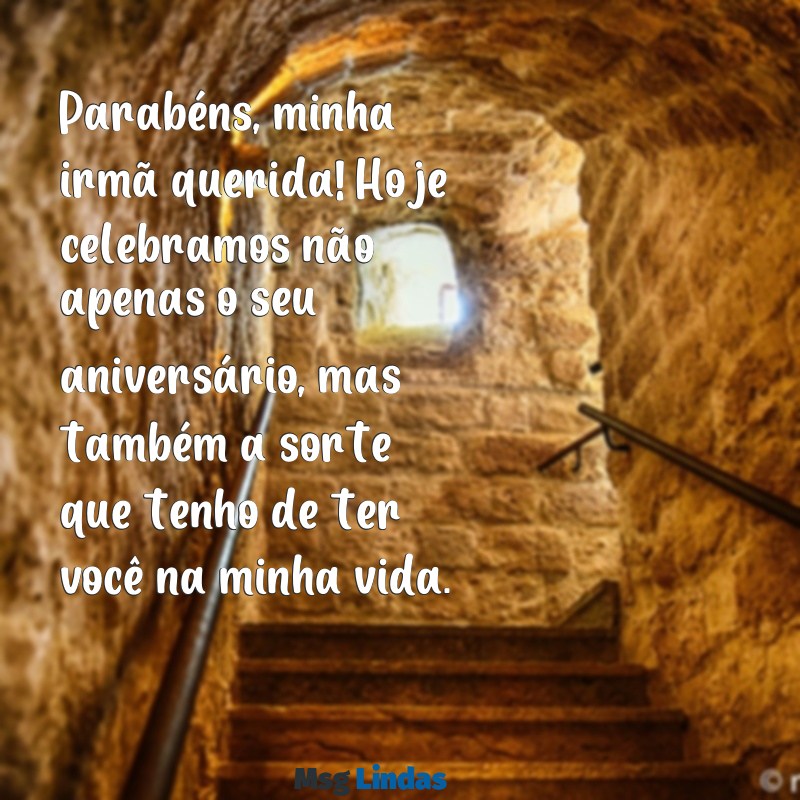 Parabéns, minha irmã querida! Hoje celebramos não apenas o seu aniversário, mas também a sorte que tenho de ter você na minha vida.

Msg Lindas

© r